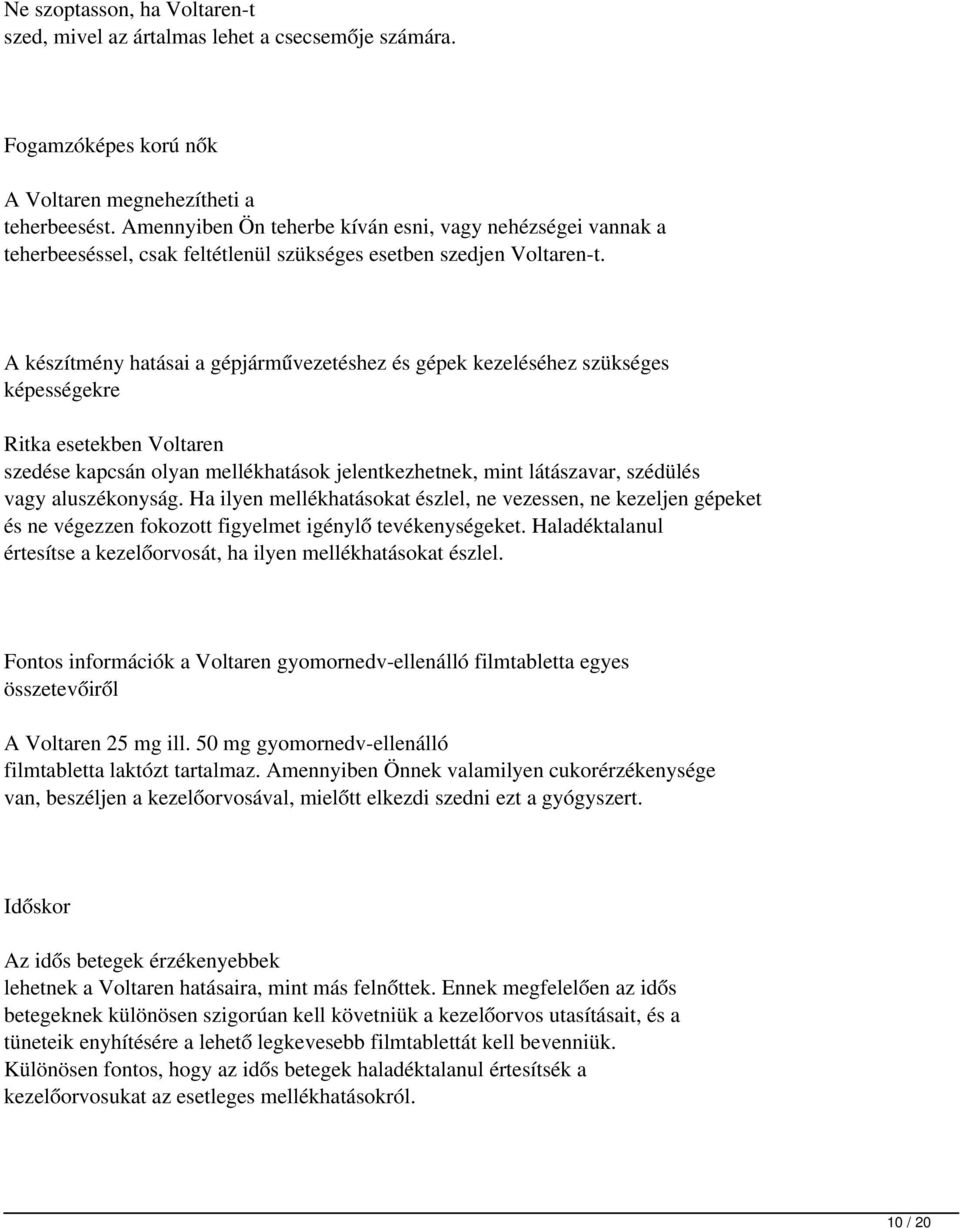 Ne szoptasson, ha Voltaren-t szed, mivel az ártalmas lehet a csecsemője számára.

Fogamzóképes korú nők

A Voltaren megnehezítheti a teherbeesést. Amennyiben Ön teherbe kíván esni, vagy nehézségei vannak a teherbeeséssel, csak feltétlenül szükséges esetben szedjen Voltaren-t.

A készítmény hatásai a gépjárművezetéshez és gépek kezeléséhez szükséges képességekre

Ritka esetekben Voltaren szedése kapcsán olyan mellékhatások jelentkezhetnek, mint látászavar, szédülés vagy aluszékonyság. Ha ilyen mellékhatásokat észlel, ne vezessen, ne kezeljen gépeket és ne végezzen fokozott figyelmet igénylő tevékenységeket. Haladéktalanul értesítse a kezelőorvosát, ha ilyen mellékhatásokat észlel.

Fontos információk a Voltaren gyomornedv-ellenálló filmtabletta egyes összetevőiről

A Voltaren 25 mg ill. 50 mg gyomornedv-ellenálló filmtabletta laktózt tartalmaz. Amennyiben Önnek valamilyen cukorérzékenysége van, beszéljen a kezelőorvosával, mielőtt elkezdi szedni ezt a gyógyszert.

Időskor

Az idős betegek érzékenyebbek lehetnek a Voltaren hatásaira, mint más felnőttek. Ennek megfelelően az idős betegeknek különösen szigorúan kell követniük a kezelőorvos utasításait, és a tüneteik enyhítésére a lehető legkevesebb filmtablettát kell bevenniük. Különösen fontos, hogy az idős betegek haladéktalanul értesítsék a kezelőorvosukat az esetleges mellékhatásokról.

10 / 20